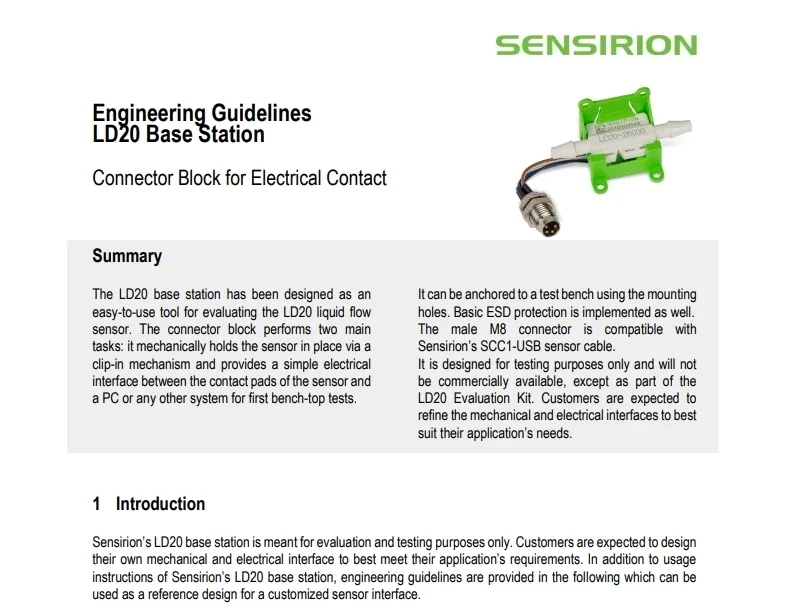 SENSIRION

Engineering Guidelines
LD20 Base Station

Connector Block for Electrical Contact

Summary

The LD20 base station has been designed as an easy-to-use tool for evaluating the LD20 liquid flow sensor. The connector block performs two main tasks: it mechanically holds the sensor in place via a clip-in mechanism and provides a simple electrical interface between the contact pads of the sensor and a PC or any other system for first bench-top tests.

It can be anchored to a test bench using the mounting holes. Basic ESD protection is implemented as well. The male M8 connector is compatible with Sensirion's SCC1-USB sensor cable.
It is designed for testing purposes only and will not be commercially available, except as part of the LD20 Evaluation Kit. Customers are expected to refine the mechanical and electrical interfaces to best suit their application's needs.

1 Introduction

Sensirion's LD20 base station is meant for evaluation and testing purposes only. Customers are expected to design their own mechanical and electrical interface to best meet their application's requirements. In addition to usage instructions of Sensirion's LD20 base station, engineering guidelines are provided in the following which can be used as a reference design for a customized sensor interface.